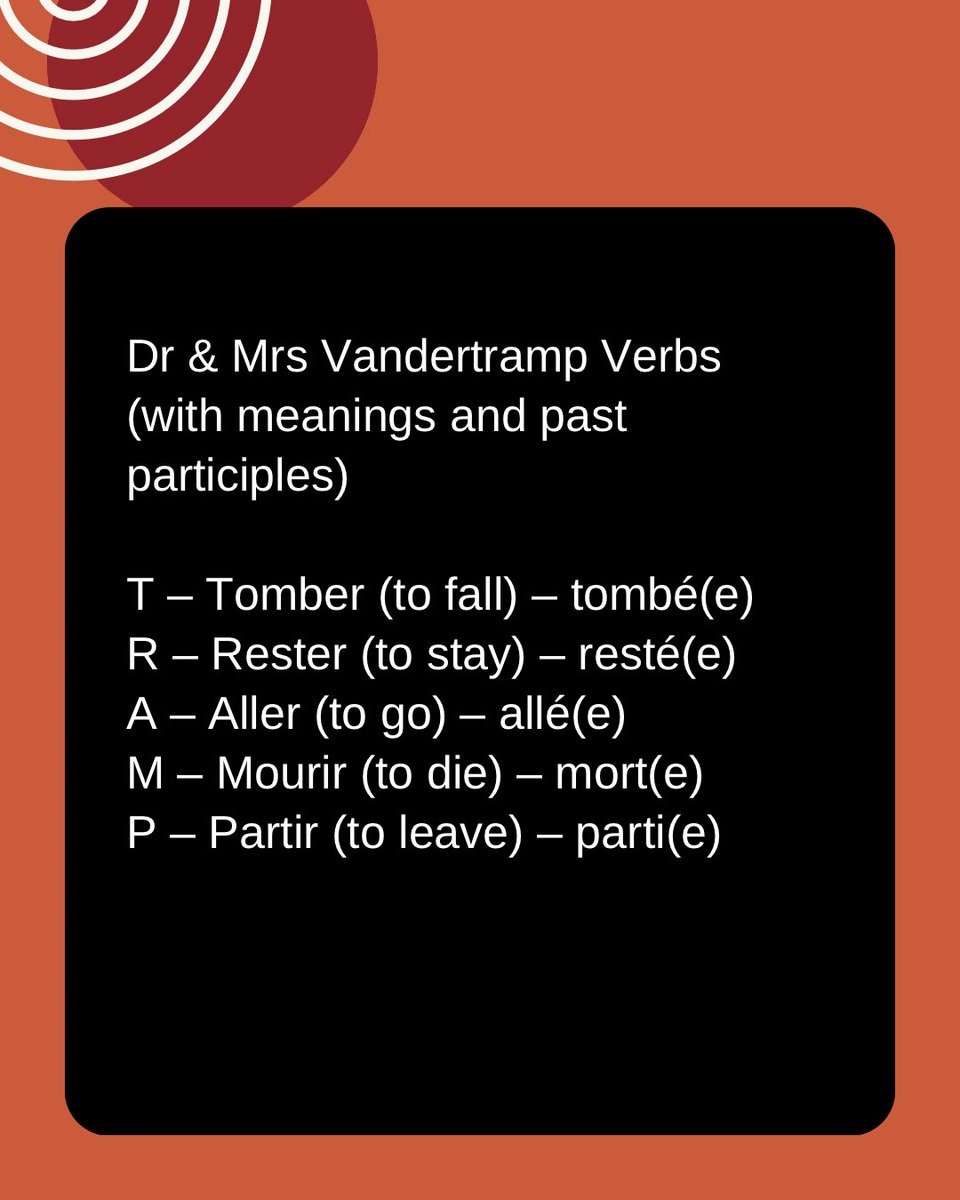 Dr & Mrs Vandertramp Verbs (with meanings and past participles)

T – Tomber (to fall) – tombé(e)
R – Rester (to stay) – resté(e)
A – Aller (to go) – allé(e)
M – Mourir (to die) – mort(e)
P – Partir (to leave) – parti(e)